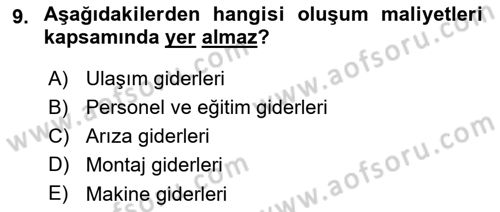 9. Aşağıdakilerden hangisi oluşum maliyetleri kapsamında yer almaz?

A) Ulaşım giderleri
B) Personel ve eğitim giderleri
C) Arıza giderleri
D) Montaj giderleri
E) Makine giderleri

www.aofsoru.com
www.aofsoru.com
www.aofsoru.com
www.aofsoru.com